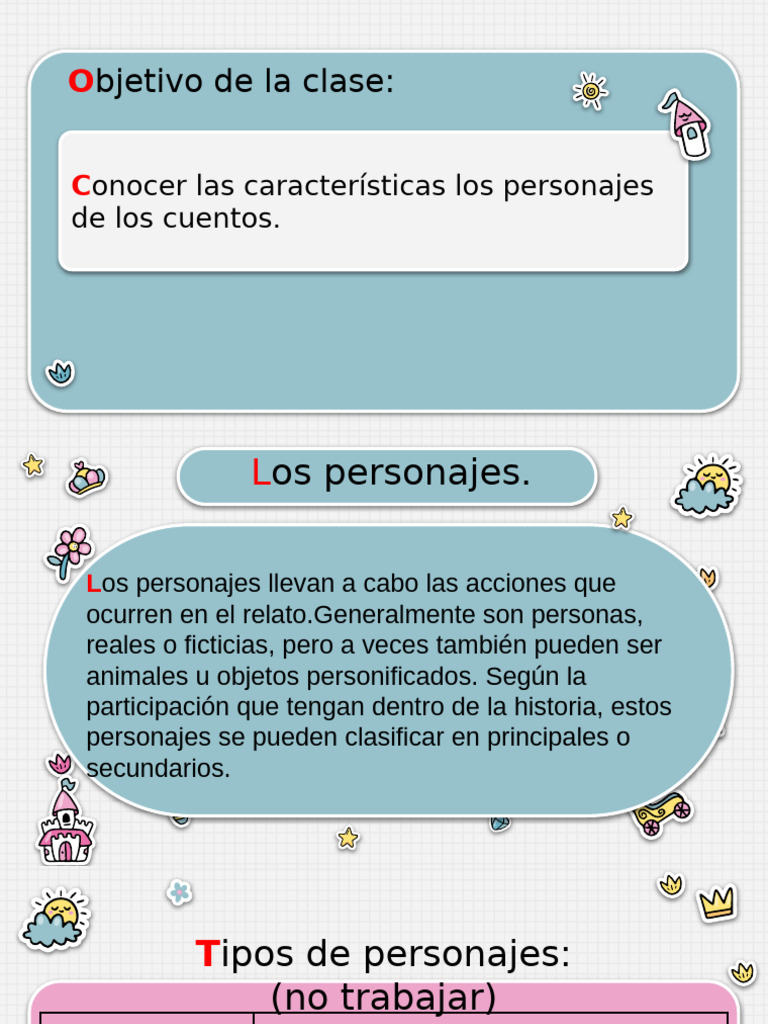 Objetivo de la clase:

Conocer las características los personajes de los cuentos.

Los personajes.

Los personajes llevan a cabo las acciones que ocurren en el relato.Generalmente son personas, reales o ficticias, pero a veces también pueden ser animales u objetos personificados. Según la participación que tengan dentro de la historia, estos personajes se pueden clasificar en principales o secundarios.

Tipos de personajes:
(no trabajar)